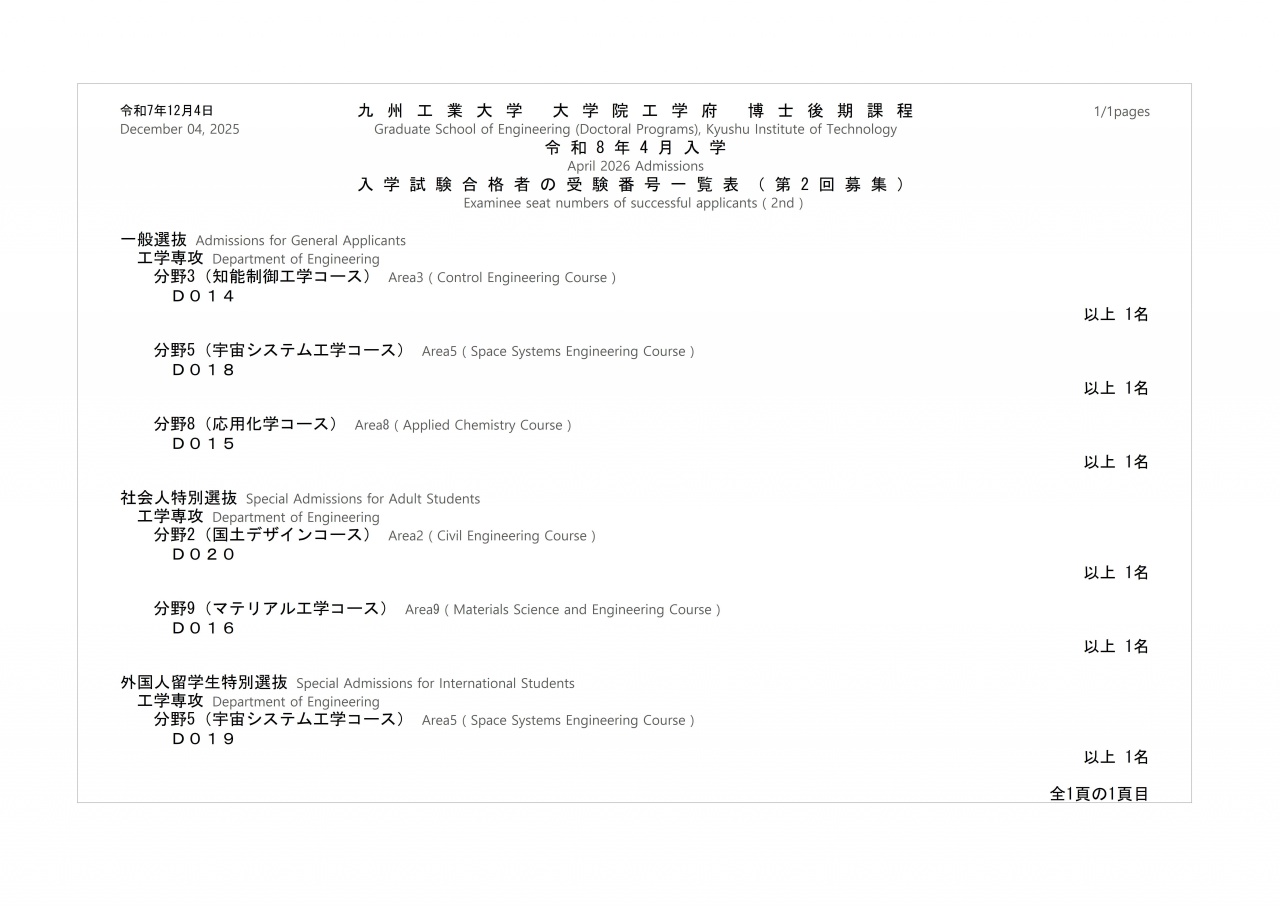 令和7年12月4日
December 04, 2025

九州工業大学　大学院工学府　博士後期課程
Graduate School of Engineering (Doctoral Programs), Kyushu Institute of Technology
令和8年4月入学
April 2026 Admissions
入学試験合格者の受験番号一覧表（第2回募集）
Examinee seat numbers of successful applicants ( 2nd )

1/1pages

一般選抜 Admissions for General Applicants
工学専攻 Department of Engineering
分野3（知能制御工学コース） Area3 ( Control Engineering Course )
D014
以上 1名

分野5（宇宙システム工学コース） Area5 ( Space Systems Engineering Course )
D018
以上 1名

分野8（応用化学コース） Area8 ( Applied Chemistry Course )
D015
以上 1名

社会人特別選抜 Special Admissions for Adult Students
工学専攻 Department of Engineering
分野2（国土デザインコース） Area2 ( Civil Engineering Course )
D020
以上 1名

分野9（マテリアル工学コース） Area9 ( Materials Science and Engineering Course )
D016
以上 1名

外国人留学生特別選抜 Special Admissions for International Students
工学専攻 Department of Engineering
分野5（宇宙システム工学コース） Area5 ( Space Systems Engineering Course )
D019
以上 1名

全1頁の1頁目